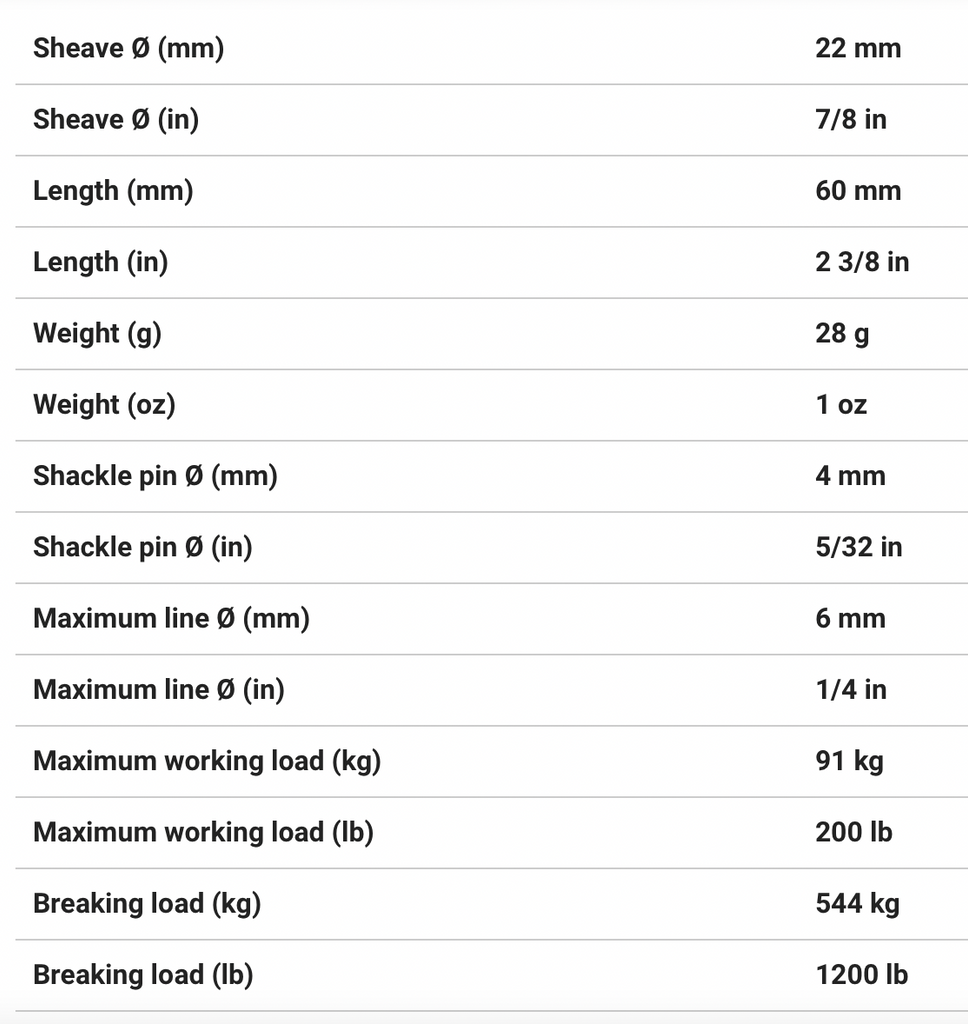 | | |
|---|---|
| Sheave Ø (mm) | 22 mm |
| Sheave Ø (in) | 7/8 in |
| Length (mm) | 60 mm |
| Length (in) | 2 3/8 in |
| Weight (g) | 28 g |
| Weight (oz) | 1 oz |
| Shackle pin Ø (mm) | 4 mm |
| Shackle pin Ø (in) | 5/32 in |
| Maximum line Ø (mm) | 6 mm |
| Maximum line Ø (in) | 1/4 in |
| Maximum working load (kg) | 91 kg |
| Maximum working load (lb) | 200 lb |
| Breaking load (kg) | 544 kg |
| Breaking load (lb) | 1200 lb |